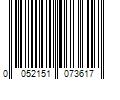 0 052151 073617